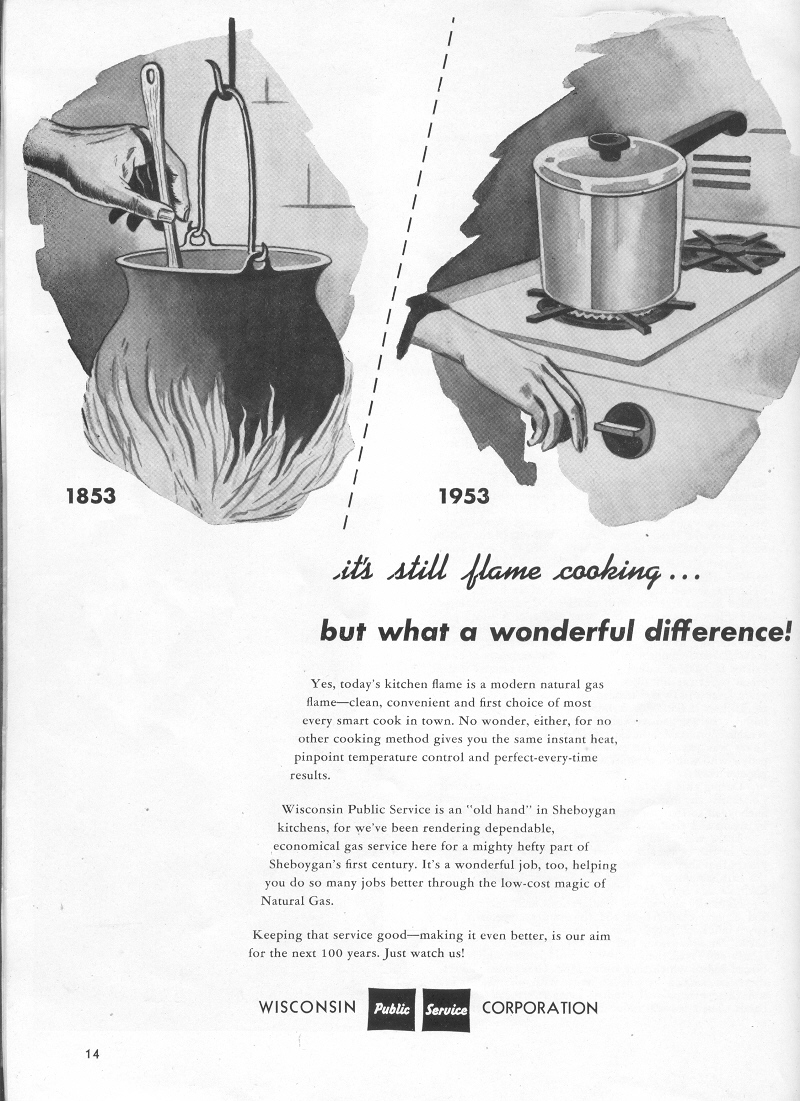 1853

1953

it's still flame cooking...

but what a wonderful difference!

Yes, today's kitchen flame is a modern natural gas flame—clean, convenient and first choice of most every smart cook in town. No wonder, either, for no other cooking method gives you the same instant heat, pinpoint temperature control and perfect-every-time results.

Wisconsin Public Service is an "old hand" in Sheboygan kitchens, for we've been rendering dependable, economical gas service here for a mighty hefty part of Sheboygan's first century. It's a wonderful job, too, helping you do so many jobs better through the low-cost magic of Natural Gas.

Keeping that service good—making it even better, is our aim for the next 100 years. Just watch us!

WISCONSIN Public Service CORPORATION

14